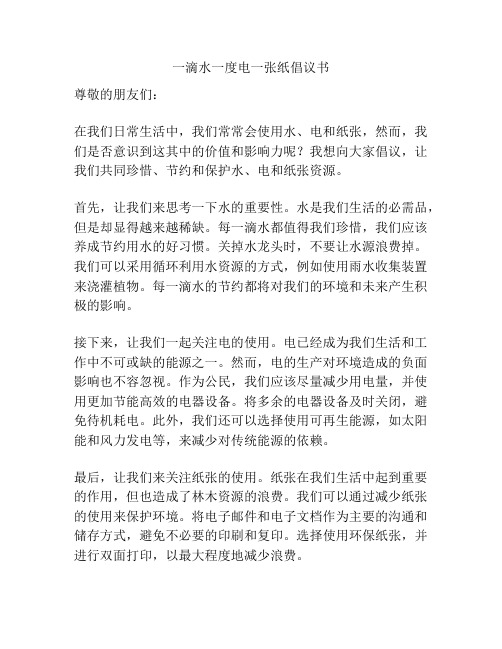 一滴水一度电一张纸倡议书

尊敬的朋友们：

在我们日常生活中，我们常常会使用水、电和纸张，然而，我们是否意识到这其中的价值和影响力呢？我想向大家倡议，让我们共同珍惜、节约和保护水、电和纸张资源。

首先，让我们来思考一下水的重要性。水是我们生活的必需品，但是却显得越来越稀缺。每一滴水都值得我们珍惜，我们应该养成节约用水的好习惯。关掉水龙头时，不要让水源浪费掉。我们可以采用循环利用水资源的方式，例如使用雨水收集装置来浇灌植物。每一滴水的节约都将对我们的环境和未来产生积极的影响。

接下来，让我们一起关注电的使用。电已经成为我们生活和工作中不可或缺的能源之一。然而，电的生产对环境造成的负面影响也不容忽视。作为公民，我们应该尽量减少用电量，并使用更加节能高效的电器设备。将多余的电器设备及时关闭，避免待机耗电。此外，我们还可以选择使用可再生能源，如太阳能和风力发电等，来减少对传统能源的依赖。

最后，让我们来关注纸张的使用。纸张在我们生活中起到重要的作用，但也造成了林木资源的浪费。我们可以通过减少纸张的使用来保护环境。将电子邮件和电子文档作为主要的沟通和储存方式，避免不必要的印刷和复印。选择使用环保纸张，并进行双面打印，以最大程度地减少浪费。